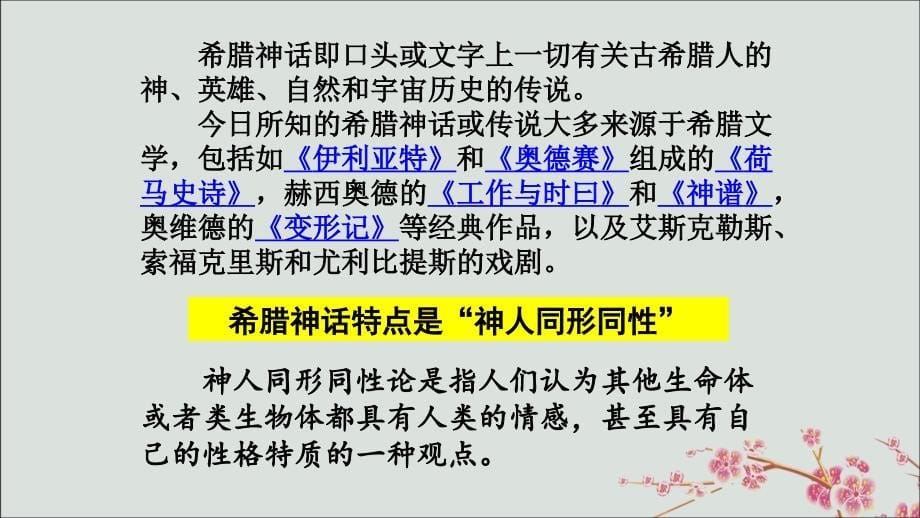 希腊神话即口头或文字上一切有关古希腊人的神、英雄、自然和宇宙历史的传说。

今日所知的希腊神话或传说大多来源于希腊文学，包括如《伊利亚特》和《奥德赛》组成的《荷马史诗》，赫西奥德的《工作与时曰》和《神谱》，奥维德的《变形记》等经典作品，以及艾斯克勒斯、索福克里斯和尤利比提斯的戏剧。

希腊神话特点是“神人同形同性”

神人同形同性论是指人们认为其他生命体或者类生物体都具有人类的情感，甚至具有自己的性格特质的一种观点。